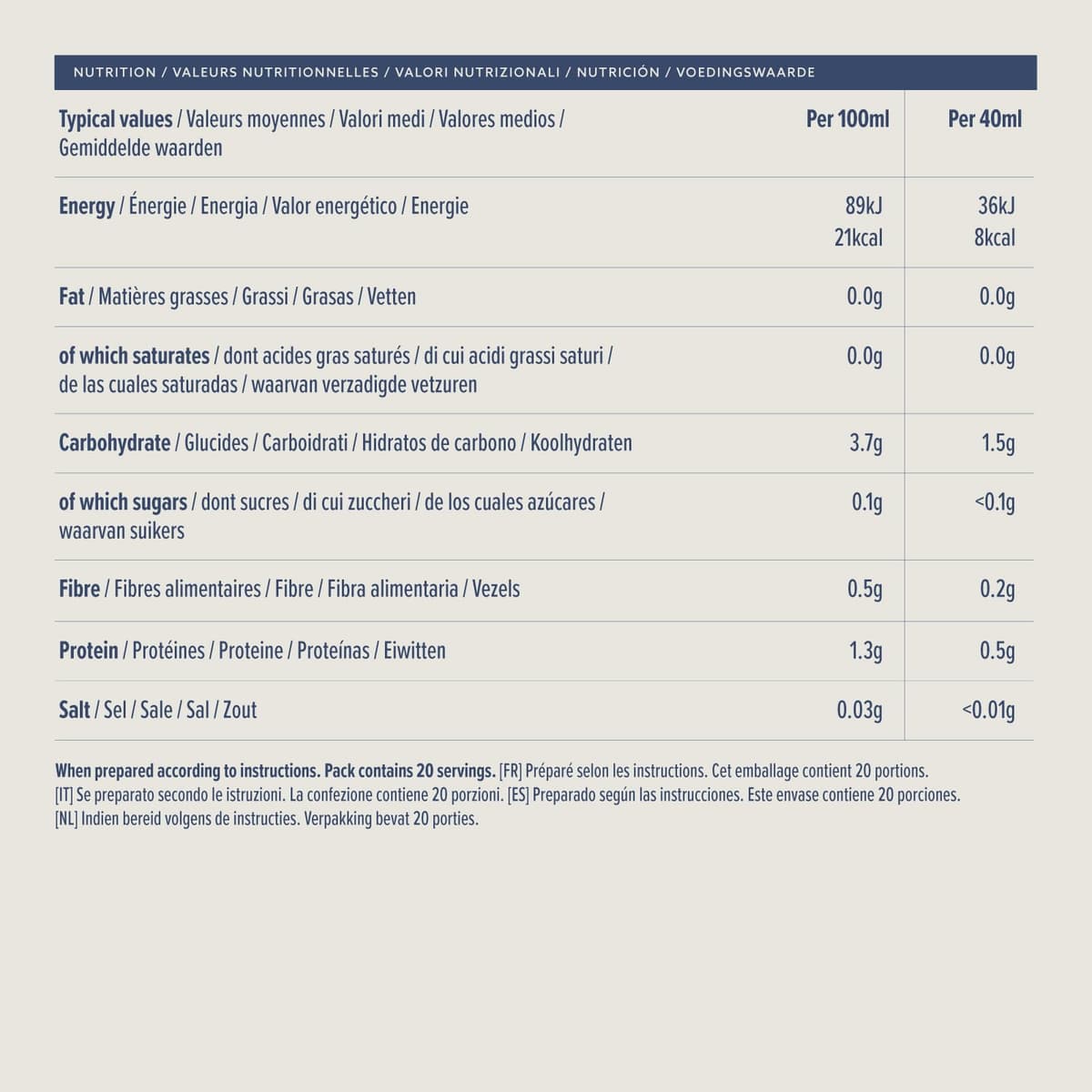 NUTRITION / VALEURS NUTRITIONNELLES / VALORI NUTRIZIONALI / NUTRICIÓN / VOEDINGSWAARDE

| Typical values / Valeurs moyennes / Valori medi / Valores medios / Gemiddelde waarden | Per 100ml | Per 40ml |
|---|---|---|
| Energy / Énergie / Energia / Valor energético / Energie | 89kJ 21kcal | 36kJ 8kcal |
| Fat / Matières grasses / Grassi / Grasas / Vetten | 0.0g | 0.0g |
| of which saturates / dont acides gras saturés / di cui acidi grassi saturi / de las cuales saturadas / waarvan verzadigde vetzuren | 0.0g | 0.0g |
| Carbohydrate / Glucides / Carboidrati / Hidratos de carbono / Koolhydraten | 3.7g | 1.5g |
| of which sugars / dont sucres / di cui zuccheri / de los cuales azúcares / waarvan suikers | 0.1g | <0.1g |
| Fibre / Fibres alimentaires / Fibre / Fibra alimentaria / Vezels | 0.5g | 0.2g |
| Protein / Protéines / Proteine / Proteínas / Eiwitten | 1.3g | 0.5g |
| Salt / Sel / Sale / Sal / Zout | 0.03g | <0.01g |

When prepared according to instructions. Pack contains 20 servings. [FR] Préparé selon les instructions. Cet emballage contient 20 portions. [IT] Se preparato secondo le istruzioni. La confezione contiene 20 porzioni. [ES] Preparado según las instrucciones. Este envase contiene 20 porciones. [NL] Indien bereid volgens de instructies. Verpakking bevat 20 porties.